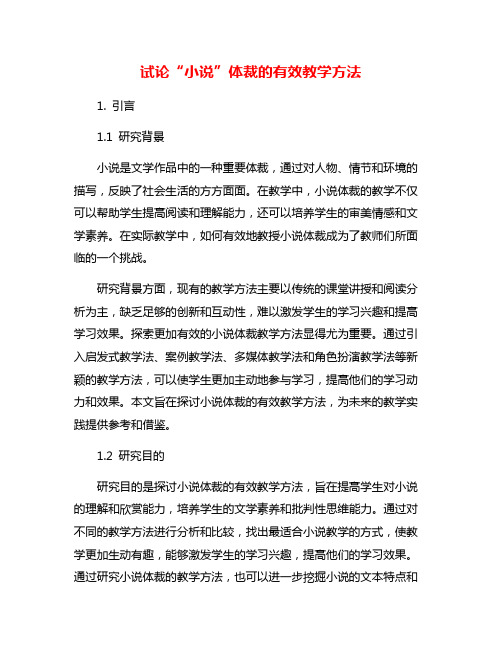 试论“小说”体裁的有效教学方法

1. 引言

1.1 研究背景

小说是文学作品中的一种重要体裁，通过对人物、情节和环境的描写，反映了社会生活的方方面面。在教学中，小说体裁的教学不仅可以帮助学生提高阅读和理解能力，还可以培养学生的审美情感和文学素养。在实际教学中，如何有效地教授小说体裁成为了教师们所面临的一个挑战。

研究背景方面，现有的教学方法主要以传统的课堂讲授和阅读分析为主，缺乏足够的创新和互动性，难以激发学生的学习兴趣和提高学习效果。探索更加有效的小说体裁教学方法显得尤为重要。通过引入启发式教学法、案例教学法、多媒体教学法和角色扮演教学法等新颖的教学方法，可以使学生更加主动地参与学习，提高他们的学习动力和效果。本文旨在探讨小说体裁的有效教学方法，为未来的教学实践提供参考和借鉴。

1.2 研究目的

研究目的是探讨小说体裁的有效教学方法，旨在提高学生对小说的理解和欣赏能力，培养学生的文学素养和批判性思维能力。通过对不同的教学方法进行分析和比较，找出最适合小说教学的方式，使教学更加生动有趣，能够激发学生的学习兴趣，提高他们的学习效果。通过研究小说体裁的教学方法，也可以进一步挖掘小说的文本特点和